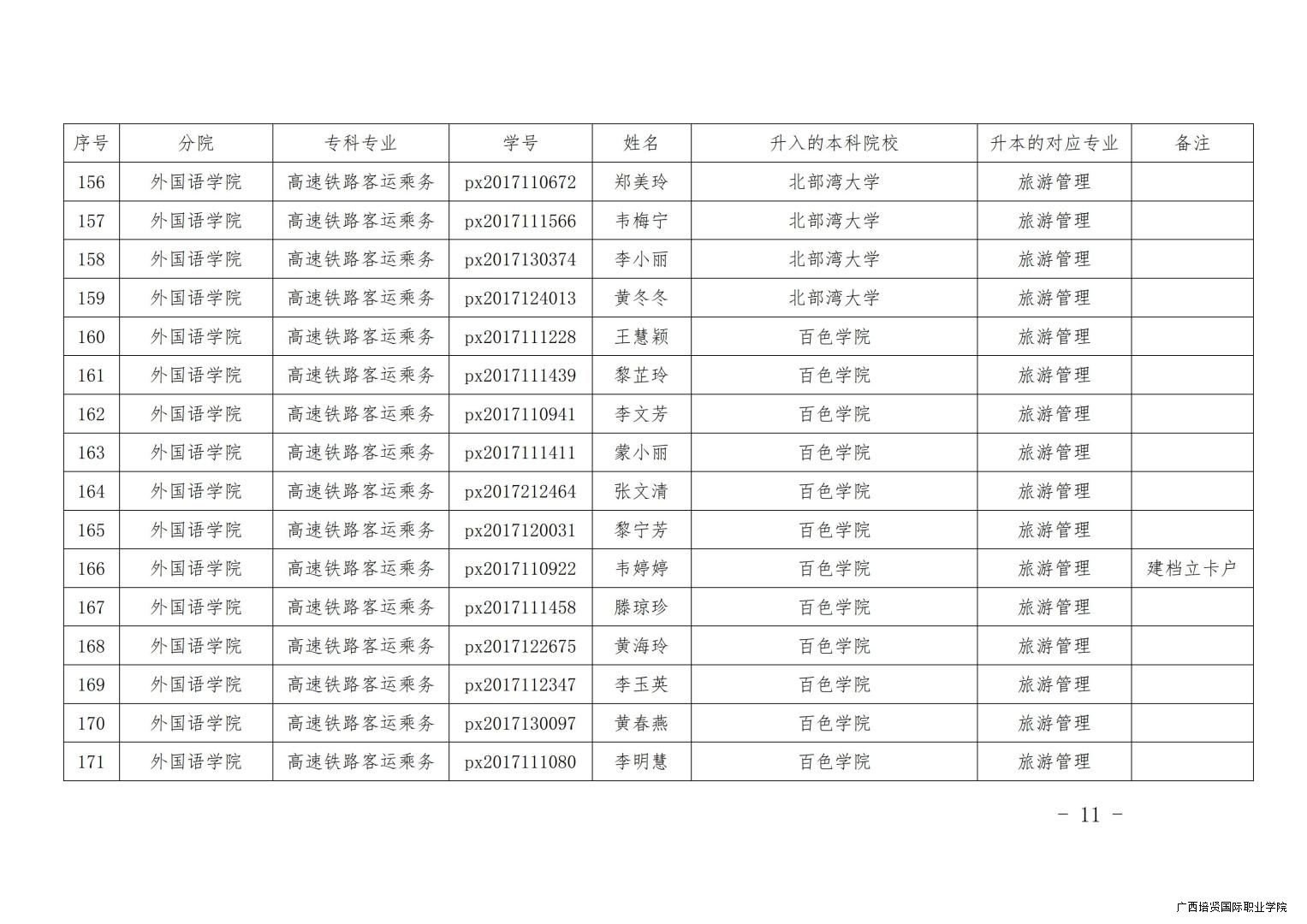 | 序号 | 分院 | 专科专业 | 学号 | 姓名 | 升入的本科院校 | 升本的对应专业 | 备注 |
|---|---|---|---|---|---|---|---|
| 156 | 外国语学院 | 高速铁路客运乘务 | px2017110672 | 郑美玲 | 北部湾大学 | 旅游管理 | |
| 157 | 外国语学院 | 高速铁路客运乘务 | px2017111566 | 韦梅宁 | 北部湾大学 | 旅游管理 | |
| 158 | 外国语学院 | 高速铁路客运乘务 | px2017130374 | 李小丽 | 北部湾大学 | 旅游管理 | |
| 159 | 外国语学院 | 高速铁路客运乘务 | px2017124013 | 黄冬冬 | 北部湾大学 | 旅游管理 | |
| 160 | 外国语学院 | 高速铁路客运乘务 | px2017111228 | 王慧颖 | 百色学院 | 旅游管理 | |
| 161 | 外国语学院 | 高速铁路客运乘务 | px2017111439 | 黎芷玲 | 百色学院 | 旅游管理 | |
| 162 | 外国语学院 | 高速铁路客运乘务 | px2017110941 | 李文芳 | 百色学院 | 旅游管理 | |
| 163 | 外国语学院 | 高速铁路客运乘务 | px2017111411 | 蒙小丽 | 百色学院 | 旅游管理 | |
| 164 | 外国语学院 | 高速铁路客运乘务 | px2017212464 | 张文清 | 百色学院 | 旅游管理 | |
| 165 | 外国语学院 | 高速铁路客运乘务 | px2017120031 | 黎宁芳 | 百色学院 | 旅游管理 | |
| 166 | 外国语学院 | 高速铁路客运乘务 | px2017110922 | 韦婷婷 | 百色学院 | 旅游管理 | 建档立卡户 |
| 167 | 外国语学院 | 高速铁路客运乘务 | px2017111458 | 滕琼珍 | 百色学院 | 旅游管理 | |
| 168 | 外国语学院 | 高速铁路客运乘务 | px2017122675 | 黄海玲 | 百色学院 | 旅游管理 | |
| 169 | 外国语学院 | 高速铁路客运乘务 | px2017112347 | 李玉英 | 百色学院 | 旅游管理 | |
| 170 | 外国语学院 | 高速铁路客运乘务 | px2017130097 | 黄春燕 | 百色学院 | 旅游管理 | |
| 171 | 外国语学院 | 高速铁路客运乘务 | px2017111080 | 李明慧 | 百色学院 | 旅游管理 | |

- 11 -

广西培贤国际职业学院